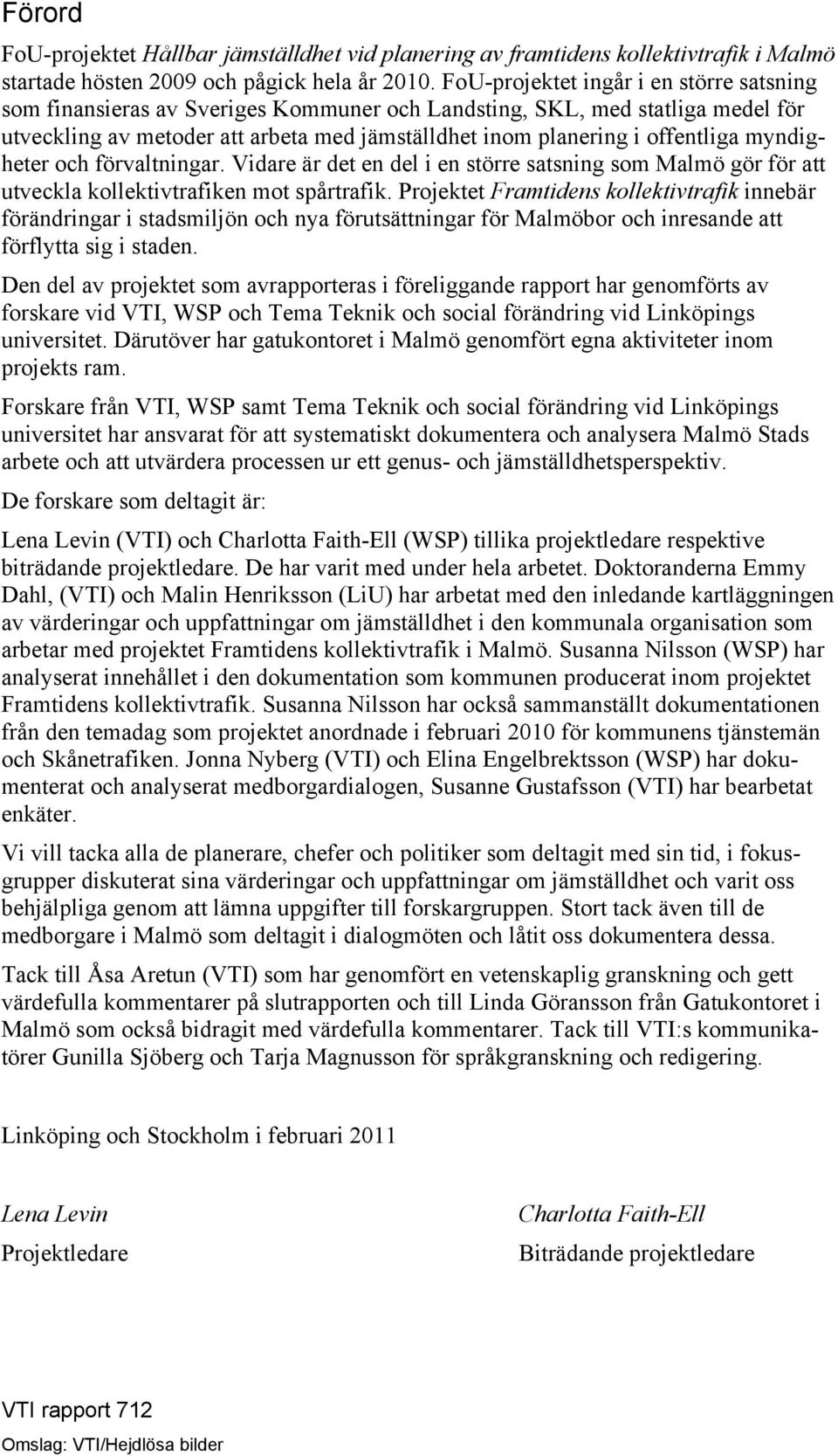 Förord

FoU-projektet Hållbar jämställdhet vid planering av framtidens kollektivtrafik i Malmö startade hösten 2009 och pågick hela år 2010. FoU-projektet ingår i en större satsning som finansieras av Sveriges Kommuner och Landsting, SKL, med statliga medel för utveckling av metoder att arbeta med jämställdhet inom planering i offentliga myndigheter och förvaltningar. Vidare är det en del i en större satsning som Malmö gör för att utveckla kollektivtrafiken mot spårtrafik. Projektet Framtidens kollektivtrafik innebär förändringar i stadsmiljön och nya förutsättningar för Malmöbor och inresande att förflytta sig i staden.

Den del av projektet som avrapporteras i föreliggande rapport har genomförts av forskare vid VTI, WSP och Tema Teknik och social förändring vid Linköpings universitet. Därutöver har gatukontoret i Malmö genomfört egna aktiviteter inom projekts ram.

Forskare från VTI, WSP samt Tema Teknik och social förändring vid Linköpings universitet har ansvarat för att systematiskt dokumentera och analysera Malmö Stads arbete och att utvärdera processen ur ett genus- och jämställdhetsperspektiv.

De forskare som deltagit är:

Lena Levin (VTI) och Charlotta Faith-Ell (WSP) tillika projektledare respektive biträdande projektledare. De har varit med under hela arbetet. Doktoranderna Emmy Dahl, (VTI) och Malin Henriksson (LiU) har arbetat med den inledande kartläggningen av värderingar och uppfattningar om jämställdhet i den kommunala organisation som arbetar med projektet Framtidens kollektivtrafik i Malmö. Susanna Nilsson (WSP) har analyserat innehållet i den dokumentation som kommunen producerat inom projektet Framtidens kollektivtrafik. Susanna Nilsson har också sammanställt dokumentationen från den temadag som projektet anordnade i februari 2010 för kommunens tjänstemän och Skånetrafiken. Jonna Nyberg (VTI) och Elina Engelbrektsson (WSP) har dokumenterat och analyserat medborgardialogen, Susanne Gustafsson (VTI) har bearbetat enkäter.

Vi vill tacka alla de planerare, chefer och politiker som deltagit med sin tid, i fokusgrupper diskuterat sina värderingar och uppfattningar om jämställdhet och varit oss behjälpliga genom att lämna uppgifter till forskargruppen. Stort tack även till de medborgare i Malmö som deltagit i dialogmöten och låtit oss dokumentera dessa.

Tack till Åsa Aretun (VTI) som har genomfört en vetenskaplig granskning och gett värdefulla kommentarer på slutrapporten och till Linda Göransson från Gatukontoret i Malmö som också bidragit med värdefulla kommentarer. Tack till VTI:s kommunikatörer Gunilla Sjöberg och Tarja Magnusson för språkgranskning och redigering.

Linköping och Stockholm i februari 2011

Lena Levin
Projektledare

Charlotta Faith-Ell
Biträdande projektledare

VTI rapport 712
Omslag: VTI/Hejdlösa bilder